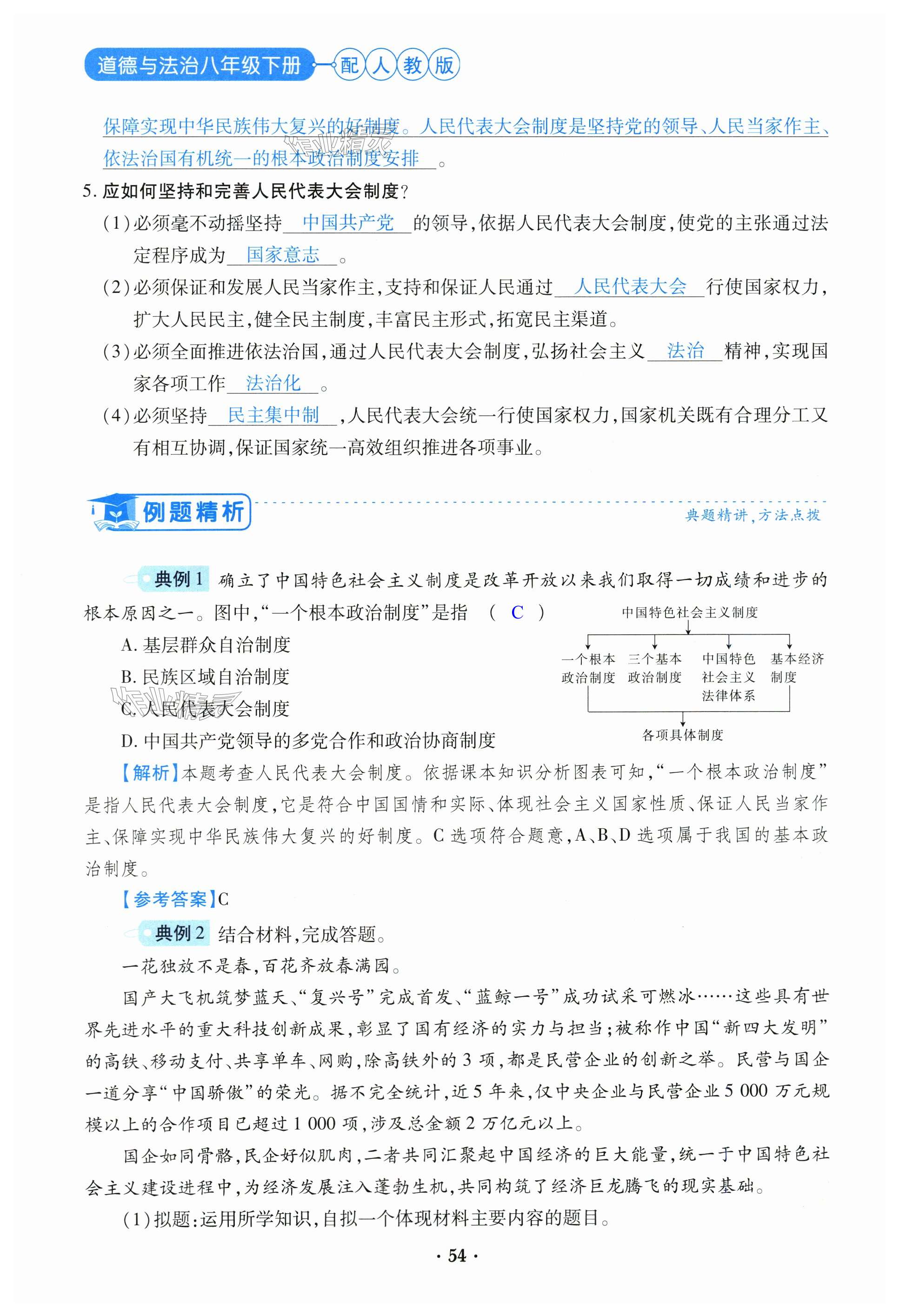 道德与法治八年级下册 配人教版

保障实现中华民族伟大复兴的好制度。人民代表大会制度是坚持党的领导、人民当家作主、依法治国有机统一的根本政治制度安排。

5. 应如何坚持和完善人民代表大会制度?

(1)必须毫不动摇坚持 中国共产党 的领导,依据人民代表大会制度,使党的主张通过法定程序成为 国家意志 。

(2)必须保证和发展人民当家作主,支持和保证人民通过 人民代表大会 行使国家权力,扩大人民民主,健全民主制度,丰富民主形式,拓宽民主渠道。

(3)必须全面推进依法治国,通过人民代表大会制度,弘扬社会主义 法治 精神,实现国家各项工作 法治化 。

(4)必须坚持 民主集中制 ,人民代表大会统一行使国家权力,国家机关既有合理分工又有相互协调,保证国家统一高效组织推进各项事业。

例题精析

典题精讲,方法点拨

典例1 确立了中国特色社会主义制度是改革开放以来我们取得一切成绩和进步的根本原因之一。图中,“一个根本政治制度”是指 ( C )

A. 基层群众自治制度

B. 民族区域自治制度

C. 人民代表大会制度

D. 中国共产党领导的多党合作和政治协商制度

中国特色社会主义制度

一个根本政治制度

三个基本政治制度

中国特色社会主义法律体系

基本经济制度

各项具体制度

【解析】本题考查人民代表大会制度。依据课本知识分析图表可知,“一个根本政治制度”是指人民代表大会制度,它是符合中国国情和实际、体现社会主义国家性质、保证人民当家作主、保障实现中华民族伟大复兴的好制度。C选项符合题意,A、B、D选项属于我国的基本政治制度。

【参考答案】C

典例2 结合材料,完成答题。

一花独放不是春,百花齐放春满园。

国产大飞机筑梦蓝天、“复兴号”完成首发、“蓝鲸一号”成功试采可燃冰……这些具有世界先进水平的重大科技创新成果,彰显了国有经济的实力与担当;被称作中国“新四大发明”的高铁、移动支付、共享单车、网购,除高铁外的3项,都是民营企业的创新之举。民营与国企一道分享“中国骄傲”的荣光。据不完全统计,近5年来,仅中央企业与民营企业5 000万元规模以上的合作项目已超过1 000项,涉及总金额2万亿元以上。

国企如同骨骼,民企好似肌肉,二者共同汇聚起中国经济的巨大能量,统一于中国特色社会主义建设进程中,为经济发展注入蓬勃生机,共同构筑了经济巨龙腾飞的现实基础。

(1)拟题:运用所学知识,自拟一个体现材料主要内容的题目。

· 54 ·